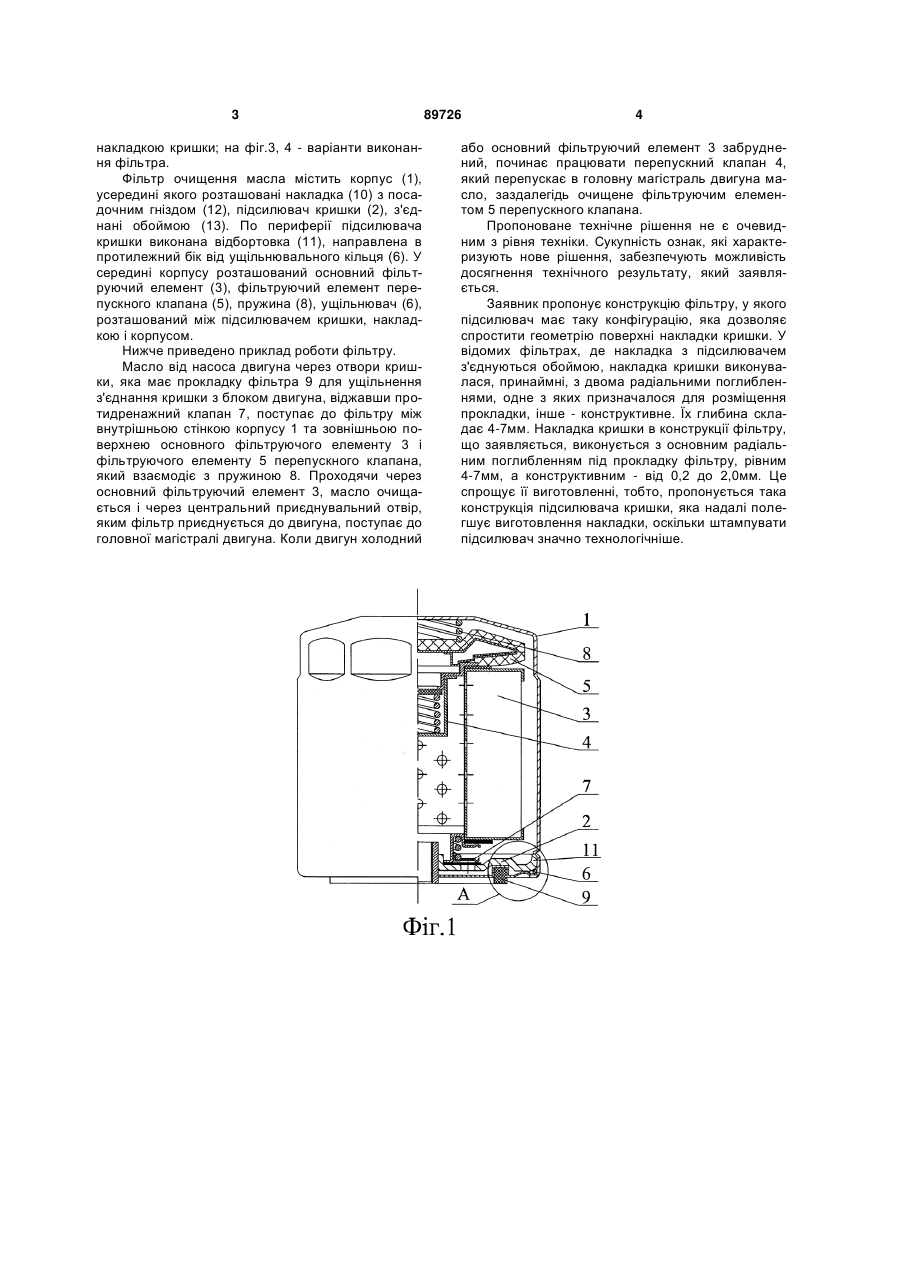 3

89726

4

накладкою кришки; на фіг.3, 4 - варіанти виконання фільтра.

Фільтр очищення масла містить корпус (1), усередині якого розташовані накладка (10) з посадочним гніздом (12), підсилювач кришки (2), з'єднані обоймою (13). По периферії підсилювача кришки виконана відбортовка (11), направлена в протилежний бік від ущільнювального кільця (6). У середині корпусу розташований основний фільтруючий елемент (3), фільтруючий елемент перепускного клапана (5), пружина (8), ущільнювач (6), розташований між підсилювачем кришки, накладкою і корпусом.

Нижче приведено приклад роботи фільтру.

Масло від насоса двигуна через отвори кришки, яка має прокладку фільтра 9 для ущільнення з'єднання кришки з блоком двигуна, віджавши протидренажний клапан 7, поступає до фільтру між внутрішньою стінкою корпусу 1 та зовнішньою поверхнею основного фільтруючого елементу 3 і фільтруючого елементу 5 перепускного клапана, який взаємодіє з пружиною 8. Проходячи через основний фільтруючий елемент 3, масло очищається і через центральний приєднувальний отвір, яким фільтр приєднується до двигуна, поступає до головної магістралі двигуна. Коли двигун холодний або основний фільтруючий елемент 3 забруднений, починає працювати перепускний клапан 4, який перепускає в головну магістраль двигуна масло, заздалегідь очищене фільтруючим елементом 5 перепускного клапана.

Пропоноване технічне рішення не є очевидним з рівня техніки. Сукупність ознак, які характеризують нове рішення, забезпечують можливість досягнення технічного результату, який заявляється.

Заявник пропонує конструкцію фільтру, у якого підсилювач має таку конфігурацію, яка дозволяє спростити геометрію поверхні накладки кришки. У відомих фільтрах, де накладка з підсилювачем з'єднуються обоймою, накладка кришки виконувалася, принаймні, з двома радіальними поглибленнями, одне з яких призначалося для розміщення прокладки, інше - конструктивне. Їх глибина складає 4-7мм. Накладка кришки в конструкції фільтру, що заявляється, виконується з основним радіальним поглибленням під прокладку фільтру, рівним 4-7мм, а конструктивним - від 0,2 до 2,0мм. Це спрощує її виготовленні, тобто, пропонується така конструкція підсилювача кришки, яка надалі полегшує виготовлення накладки, оскільки штампувати підсилювач значно технологічніше.

1
8
5
3
4
7
2
11
6
9
A

Фіг.1